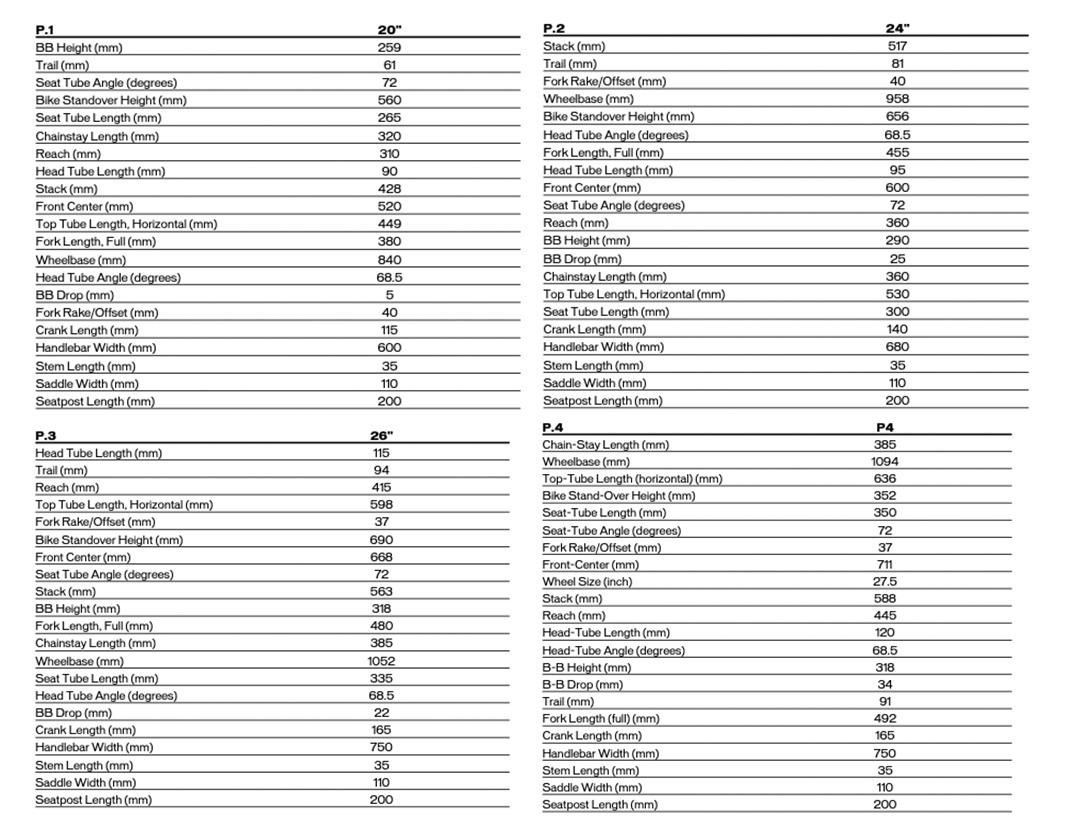 | P.1 | 20" |
|---|---|
| BB Height (mm) | 259 |
| Trail (mm) | 61 |
| Seat Tube Angle (degrees) | 72 |
| Bike Standover Height (mm) | 560 |
| Seat Tube Length (mm) | 265 |
| Chainstay Length (mm) | 320 |
| Reach (mm) | 310 |
| Head Tube Length (mm) | 90 |
| Stack (mm) | 428 |
| Front Center (mm) | 520 |
| Top Tube Length, Horizontal (mm) | 449 |
| Fork Length, Full (mm) | 380 |
| Wheelbase (mm) | 840 |
| Head Tube Angle (degrees) | 68.5 |
| BB Drop (mm) | 5 |
| Fork Rake/Offset (mm) | 40 |
| Crank Length (mm) | 115 |
| Handlebar Width (mm) | 600 |
| Stem Length (mm) | 35 |
| Saddle Width (mm) | 110 |
| Seatpost Length (mm) | 200 |

| P.3 | 26" |
|---|---|
| Head Tube Length (mm) | 115 |
| Trail (mm) | 94 |
| Reach (mm) | 415 |
| Top Tube Length, Horizontal (mm) | 598 |
| Fork Rake/Offset (mm) | 37 |
| Bike Standover Height (mm) | 690 |
| Front Center (mm) | 668 |
| Seat Tube Angle (degrees) | 72 |
| Stack (mm) | 563 |
| BB Height (mm) | 318 |
| Fork Length, Full (mm) | 480 |
| Chainstay Length (mm) | 385 |
| Wheelbase (mm) | 1052 |
| Seat Tube Length (mm) | 335 |
| Head Tube Angle (degrees) | 68.5 |
| BB Drop (mm) | 22 |
| Crank Length (mm) | 165 |
| Handlebar Width (mm) | 750 |
| Stem Length (mm) | 35 |
| Saddle Width (mm) | 110 |
| Seatpost Length (mm) | 200 |

| P.2 | 24" |
|---|---|
| Stack (mm) | 517 |
| Trail (mm) | 81 |
| Fork Rake/Offset (mm) | 40 |
| Wheelbase (mm) | 958 |
| Bike Standover Height (mm) | 656 |
| Head Tube Angle (degrees) | 68.5 |
| Fork Length, Full (mm) | 455 |
| Head Tube Length (mm) | 95 |
| Front Center (mm) | 600 |
| Seat Tube Angle (degrees) | 72 |
| Reach (mm) | 360 |
| BB Height (mm) | 290 |
| BB Drop (mm) | 25 |
| Chainstay Length (mm) | 360 |
| Top Tube Length, Horizontal (mm) | 530 |
| Seat Tube Length (mm) | 300 |
| Crank Length (mm) | 140 |
| Handlebar Width (mm) | 680 |
| Stem Length (mm) | 35 |
| Saddle Width (mm) | 110 |
| Seatpost Length (mm) | 200 |

| P.4 | P4 |
|---|---|
| Chain-Stay Length (mm) | 385 |
| Wheelbase (mm) | 1094 |
| Top-Tube Length (horizontal) (mm) | 636 |
| Bike Stand-Over Height (mm) | 352 |
| Seat-Tube Length (mm) | 350 |
| Seat-Tube Angle (degrees) | 72 |
| Fork Rake/Offset (mm) | 37 |
| Front-Center (mm) | 711 |
| Wheel Size (inch) | 27.5 |
| Stack (mm) | 588 |
| Reach (mm) | 445 |
| Head-Tube Length (mm) | 120 |
| Head-Tube Angle (degrees) | 68.5 |
| B-B Height (mm) | 318 |
| B-B Drop (mm) | 34 |
| Trail (mm) | 91 |
| Fork Length (full) (mm) | 492 |
| Crank Length (mm) | 165 |
| Handlebar Width (mm) | 750 |
| Stem Length (mm) | 35 |
| Saddle Width (mm) | 110 |
| Seatpost Length (mm) | 200 |